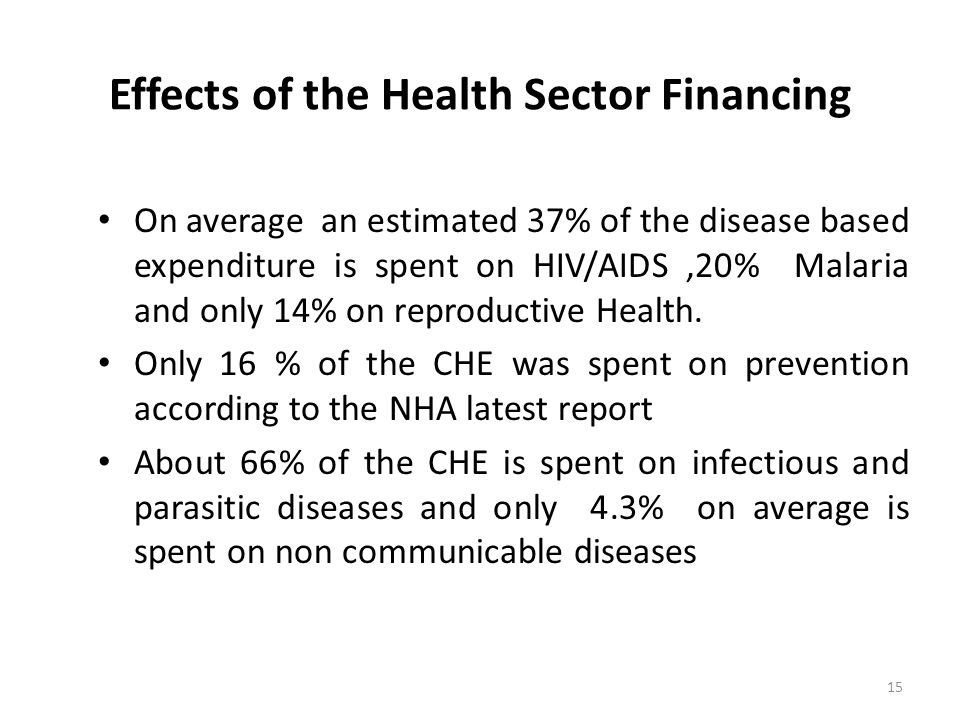 Effects of the Health Sector Financing

• On average an estimated 37% of the disease based expenditure is spent on HIV/AIDS ,20% Malaria and only 14% on reproductive Health.
• Only 16 % of the CHE was spent on prevention according to the NHA latest report
• About 66% of the CHE is spent on infectious and parasitic diseases and only 4.3% on average is spent on non communicable diseases

15